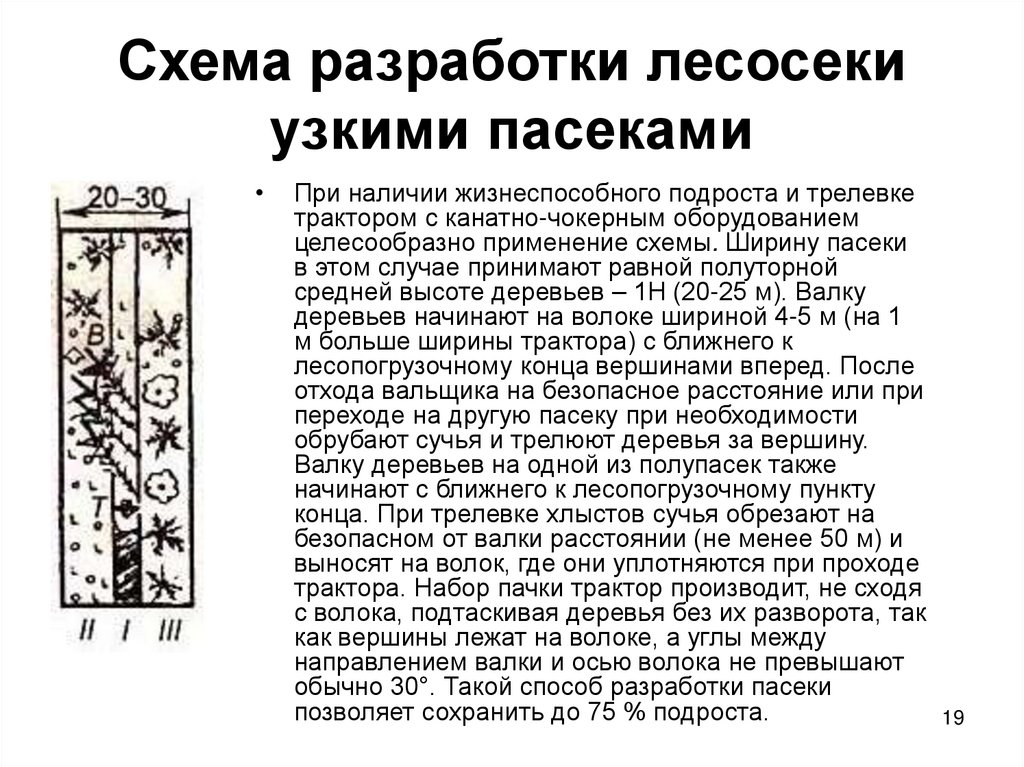 Схема разработки лесосеки узкими пасеками

20–30

В

Т

II I III

• При наличии жизнеспособного подроста и трелевке трактором с канатно-чокерным оборудованием целесообразно применение схемы. Ширину пасеки в этом случае принимают равной полуторной средней высоте деревьев – 1Н (20-25 м). Валку деревьев начинают на волоке шириной 4-5 м (на 1 м больше ширины трактора) с ближнего к лесопогрузочному конца вершинами вперед. После отхода вальщика на безопасное расстояние или при переходе на другую пасеку при необходимости обрубают сучья и трелюют деревья за вершину. Валку деревьев на одной из полупасек также начинают с ближнего к лесопогрузочному пункту конца. При трелевке хлыстов сучья обрезают на безопасном от валки расстоянии (не менее 50 м) и выносят на волок, где они уплотняются при проходе трактора. Набор пачки трактор производит, не сходя с волока, подтаскивая деревья без их разворота, так как вершины лежат на волоке, а углы между направлением валки и осью волока не превышают обычно 30°. Такой способ разработки пасеки позволяет сохранить до 75 % подроста.

19